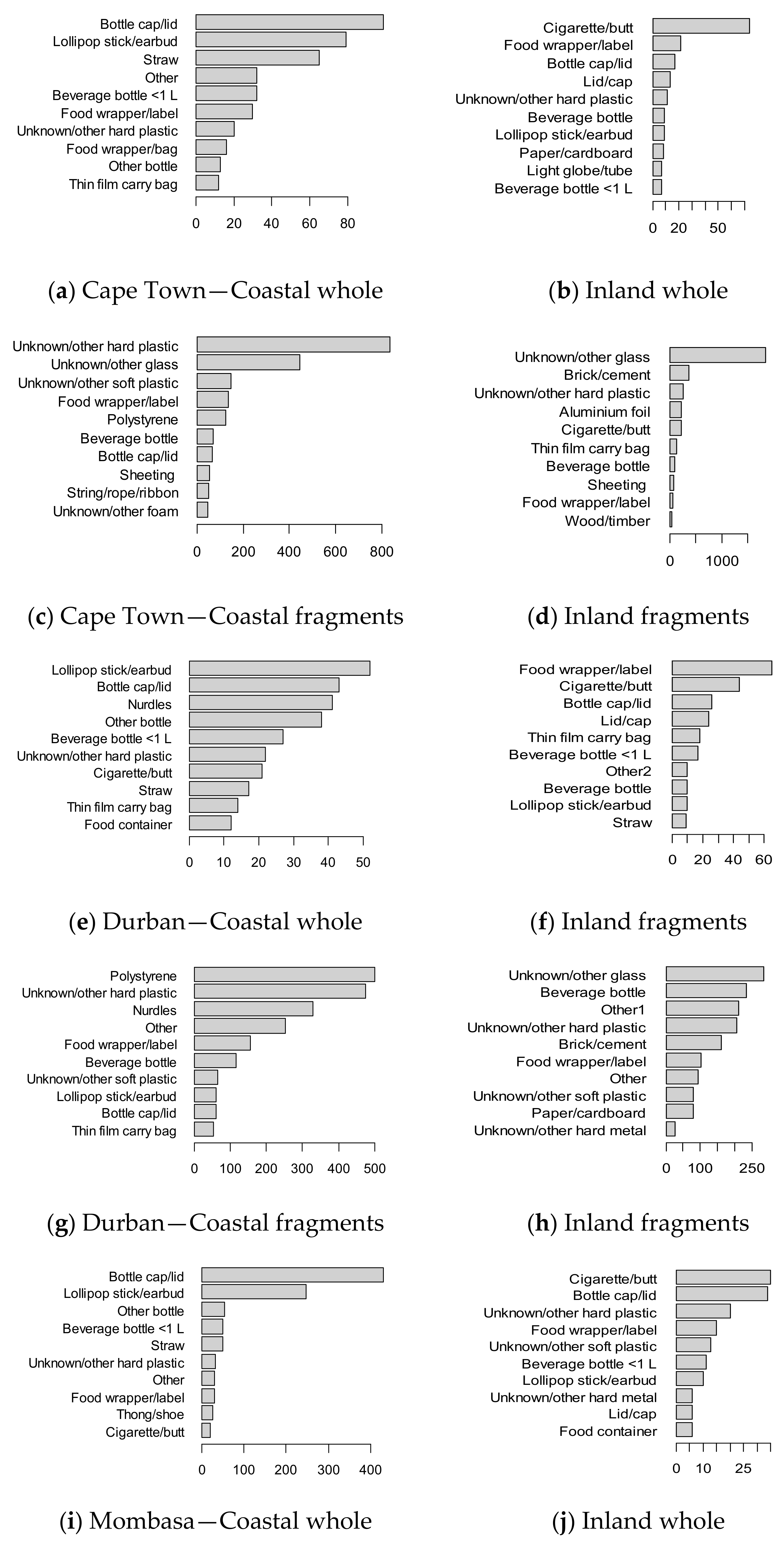 Bottle cap/lid
Lollipop stick/earbud
Straw
Other
Beverage bottle <1 L
Food wrapper/label
Unknown/other hard plastic
Food wrapper/bag
Other bottle
Thin film carry bag

0 20 40 60 80

(**a**) Cape Town—Coastal whole

Cigarette/butt
Food wrapper/label
Bottle cap/lid
Lid/cap
Unknown/other hard plastic
Beverage bottle
Lollipop stick/earbud
Paper/cardboard
Light globe/tube
Beverage bottle <1 L

0 20 50

(**b**) Inland whole

Unknown/other hard plastic
Unknown/other glass
Unknown/other soft plastic
Food wrapper/label
Polystyrene
Beverage bottle
Bottle cap/lid
Sheeting
String/rope/ribbon
Unknown/other foam

0 200 400 600 800

(**c**) Cape Town—Coastal fragments

Unknown/other glass
Brick/cement
Unknown/other hard plastic
Aluminium foil
Cigarette/butt
Thin film carry bag
Beverage bottle
Sheeting
Food wrapper/label
Wood/timber

0 1000

(**d**) Inland fragments

Lollipop stick/earbud
Bottle cap/lid
Nurdles
Other bottle
Beverage bottle <1 L
Unknown/other hard plastic
Cigarette/butt
Straw
Thin film carry bag
Food container

0 10 20 30 40 50

(**e**) Durban—Coastal whole

Food wrapper/label
Cigarette/butt
Bottle cap/lid
Lid/cap
Thin film carry bag
Beverage bottle <1 L
Other2
Beverage bottle
Lollipop stick/earbud
Straw

0 20 40 60

(**f**) Inland fragments

Polystyrene
Unknown/other hard plastic
Nurdles
Other
Food wrapper/label
Beverage bottle
Unknown/other soft plastic
Lollipop stick/earbud
Bottle cap/lid
Thin film carry bag

0 100 200 300 400 500

(**g**) Durban—Coastal fragments

Unknown/other glass
Beverage bottle
Other1
Unknown/other hard plastic
Brick/cement
Food wrapper/label
Other
Unknown/other soft plastic
Paper/cardboard
Unknown/other hard metal

0 100 250

(**h**) Inland fragments

Bottle cap/lid
Lollipop stick/earbud
Other bottle
Beverage bottle <1 L
Straw
Unknown/other hard plastic
Other
Food wrapper/label
Thong/shoe
Cigarette/butt

0 100 200 300 400

(**i**) Mombasa—Coastal whole

Cigarette/butt
Bottle cap/lid
Unknown/other hard plastic
Food wrapper/label
Unknown/other soft plastic
Beverage bottle <1 L
Lollipop stick/earbud
Unknown/other hard metal
Lid/cap
Food container

0 10 25

(**j**) Inland whole